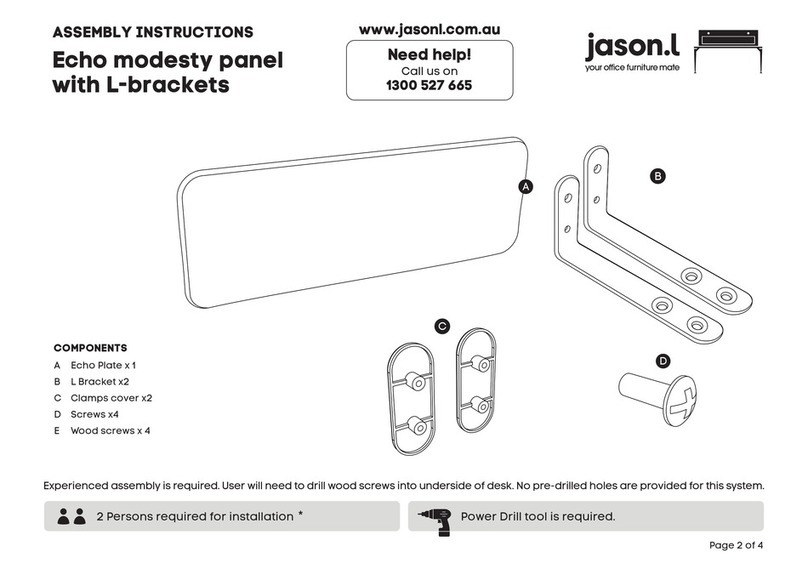 ASSEMBLY INSTRUCTIONS
Echo modesty panel with L-brackets

www.jasonl.com.au
Need help!
Call us on
1300 527 665

jason.l
your office furniture mate

A
B
C
D

COMPONENTS
A Echo Plate x 1
B L Bracket x2
C Clamps cover x2
D Screws x4
E Wood screws x 4

Experienced assembly is required. User will need to drill wood screws into underside of desk. No pre-drilled holes are provided for this system.

2 Persons required for installation *

Power Drill tool is required.

Page 2 of 4